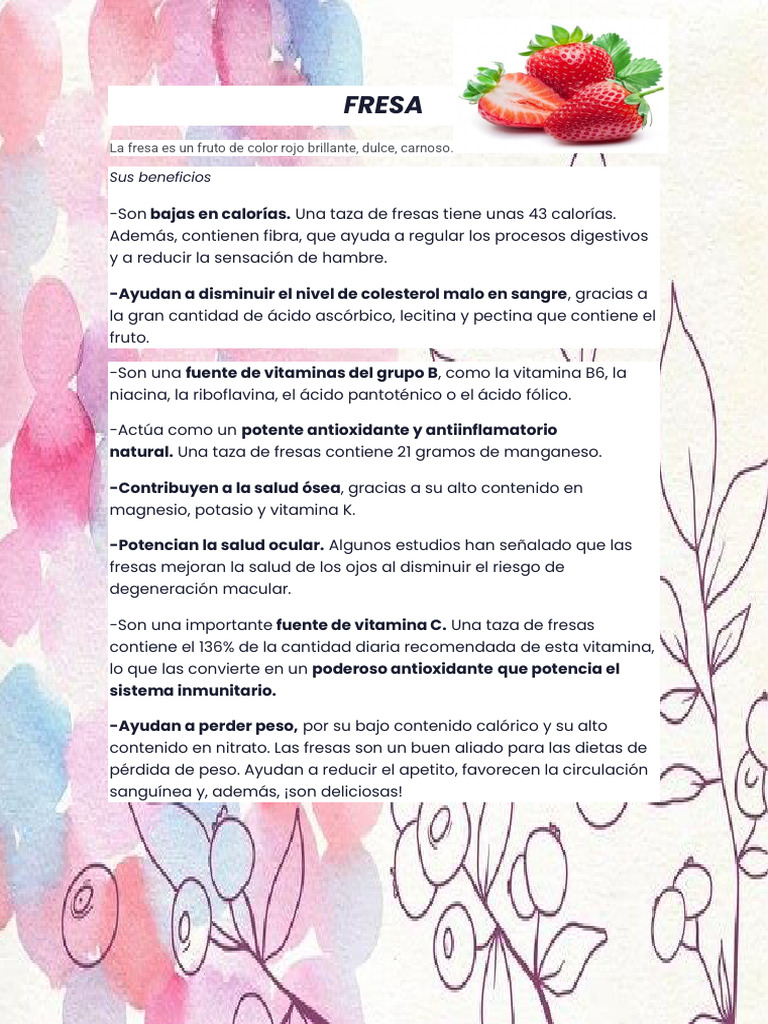 FRESA

La fresa es un fruto de color rojo brillante, dulce, carnoso.

Sus beneficios

-Son bajas en calorías. Una taza de fresas tiene unas 43 calorías. Además, contienen fibra, que ayuda a regular los procesos digestivos y a reducir la sensación de hambre.

-Ayudan a disminuir el nivel de colesterol malo en sangre, gracias a la gran cantidad de ácido ascórbico, lecitina y pectina que contiene el fruto.

-Son una fuente de vitaminas del grupo B, como la vitamina B6, la niacina, la riboflavina, el ácido pantoténico o el ácido fólico.

-Actúa como un potente antioxidante y antiinflamatorio natural. Una taza de fresas contiene 21 gramos de manganeso.

-Contribuyen a la salud ósea, gracias a su alto contenido en magnesio, potasio y vitamina K.

-Potencian la salud ocular. Algunos estudios han señalado que las fresas mejoran la salud de los ojos al disminuir el riesgo de degeneración macular.

-Son una importante fuente de vitamina C. Una taza de fresas contiene el 136% de la cantidad diaria recomendada de esta vitamina, lo que las convierte en un poderoso antioxidante que potencia el sistema inmunitario.

-Ayudan a perder peso, por su bajo contenido calórico y su alto contenido en nitrato. Las fresas son un buen aliado para las dietas de pérdida de peso. Ayudan a reducir el apetito, favorecen la circulación sanguínea y, además, ¡son deliciosas!